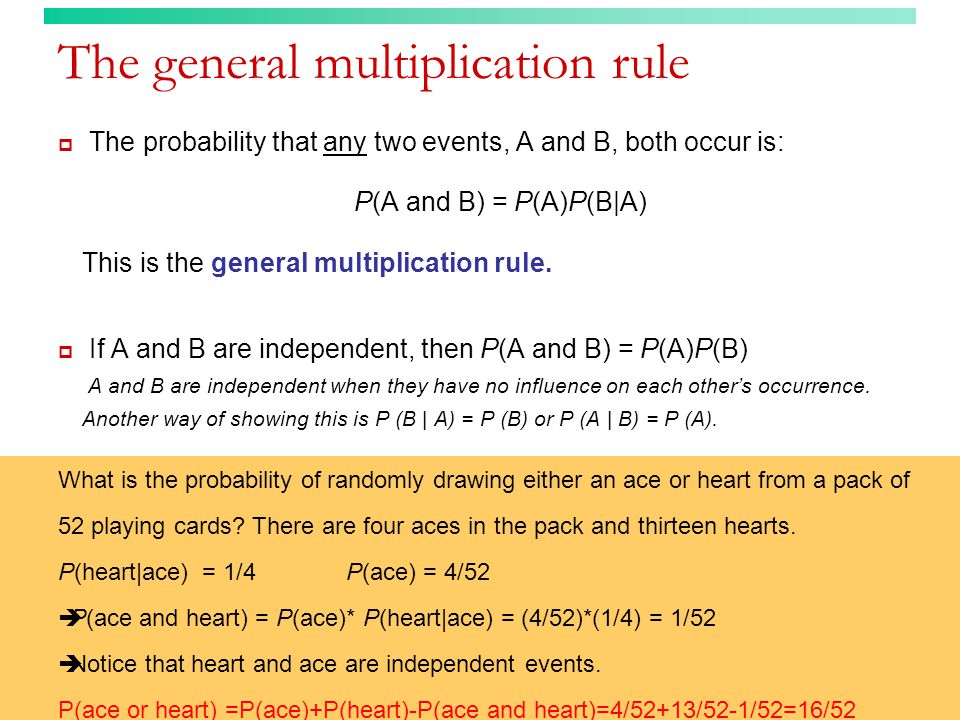 The general multiplication rule

The probability that any two events, A and B, both occur is:

$P(\text{A and B}) = P(\text{A})P(\text{B}|\text{A})$

This is the general multiplication rule.

If A and B are independent, then $P(\text{A and B}) = P(\text{A})P(\text{B})$

A and B are independent when they have no influence on each other's occurrence.

Another way of showing this is P (B | A) = P (B) or P (A | B) = P (A).

What is the probability of randomly drawing either an ace or heart from a pack of 52 playing cards? There are four aces in the pack and thirteen hearts.

P(heart|ace) = 1/4 P(ace) = 4/52

➔P(ace and heart) = P(ace)* P(heart|ace) = (4/52)*(1/4) = 1/52

➔Notice that heart and ace are independent events.

P(ace or heart) =P(ace)+P(heart)-P(ace and heart)=4/52+13/52-1/52=16/52